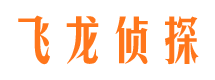 飞龙侦探